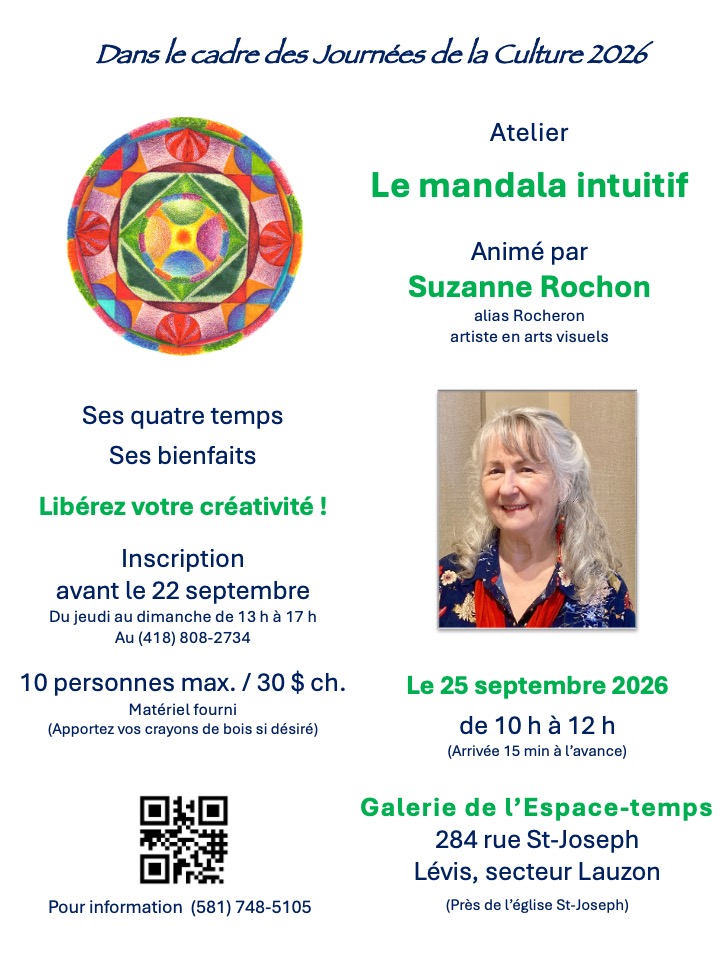 Dans le cadre des Journées de la Culture 2026

Atelier

Le mandala intuitif

Animé par

Suzanne Rochon

alias Rocheron
artiste en arts visuels

Ses quatre temps

Ses bienfaits

Libérez votre créativité !

Inscription
avant le 22 septembre

Du jeudi au dimanche de 13 h à 17 h
Au (418) 808-2734

10 personnes max. / 30 $ ch.

Matériel fourni
(Apportez vos crayons de bois si désiré)

Pour information (581) 748-5105

Le 25 septembre 2026

de 10 h à 12 h

(Arrivée 15 min à l'avance)

Galerie de l'Espace-temps
284 rue St-Joseph
Lévis, secteur Lauzon

(Près de l'église St-Joseph)